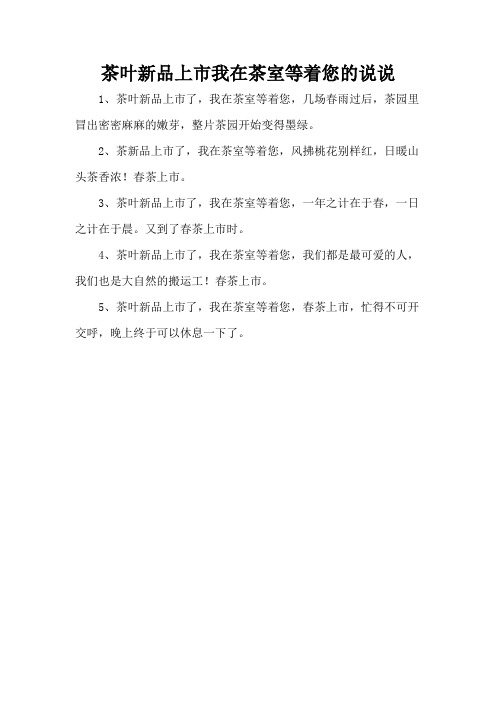 茶叶新品上市我在茶室等着您的说说

1、茶叶新品上市了，我在茶室等着您，几场春雨过后，茶园里冒出密密麻麻的嫩芽，整片茶园开始变得墨绿。

2、茶新品上市了，我在茶室等着您，风拂桃花别样红，日暖山头茶香浓！春茶上市。

3、茶叶新品上市了，我在茶室等着您，一年之计在于春，一日之计在于晨。又到了春茶上市时。

4、茶叶新品上市了，我在茶室等着您，我们都是最可爱的人，我们也是大自然的搬运工！春茶上市。

5、茶叶新品上市了，我在茶室等着您，春茶上市，忙得不可开交呼，晚上终于可以休息一下了。